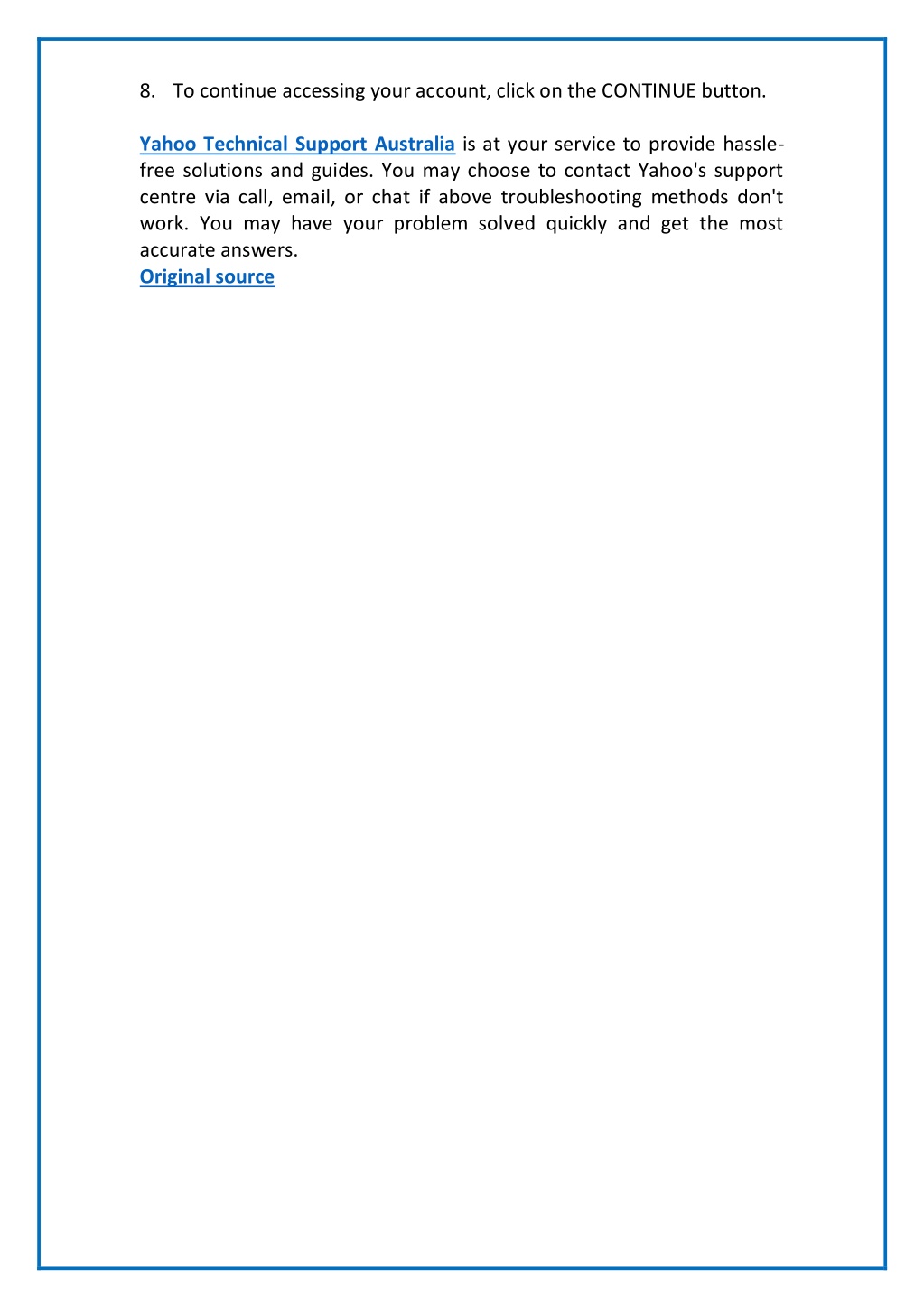 8. To continue accessing your account, click on the CONTINUE button.

Yahoo Technical Support Australia is at your service to provide hassle-free solutions and guides. You may choose to contact Yahoo's support centre via call, email, or chat if above troubleshooting methods don't work. You may have your problem solved quickly and get the most accurate answers.
Original source